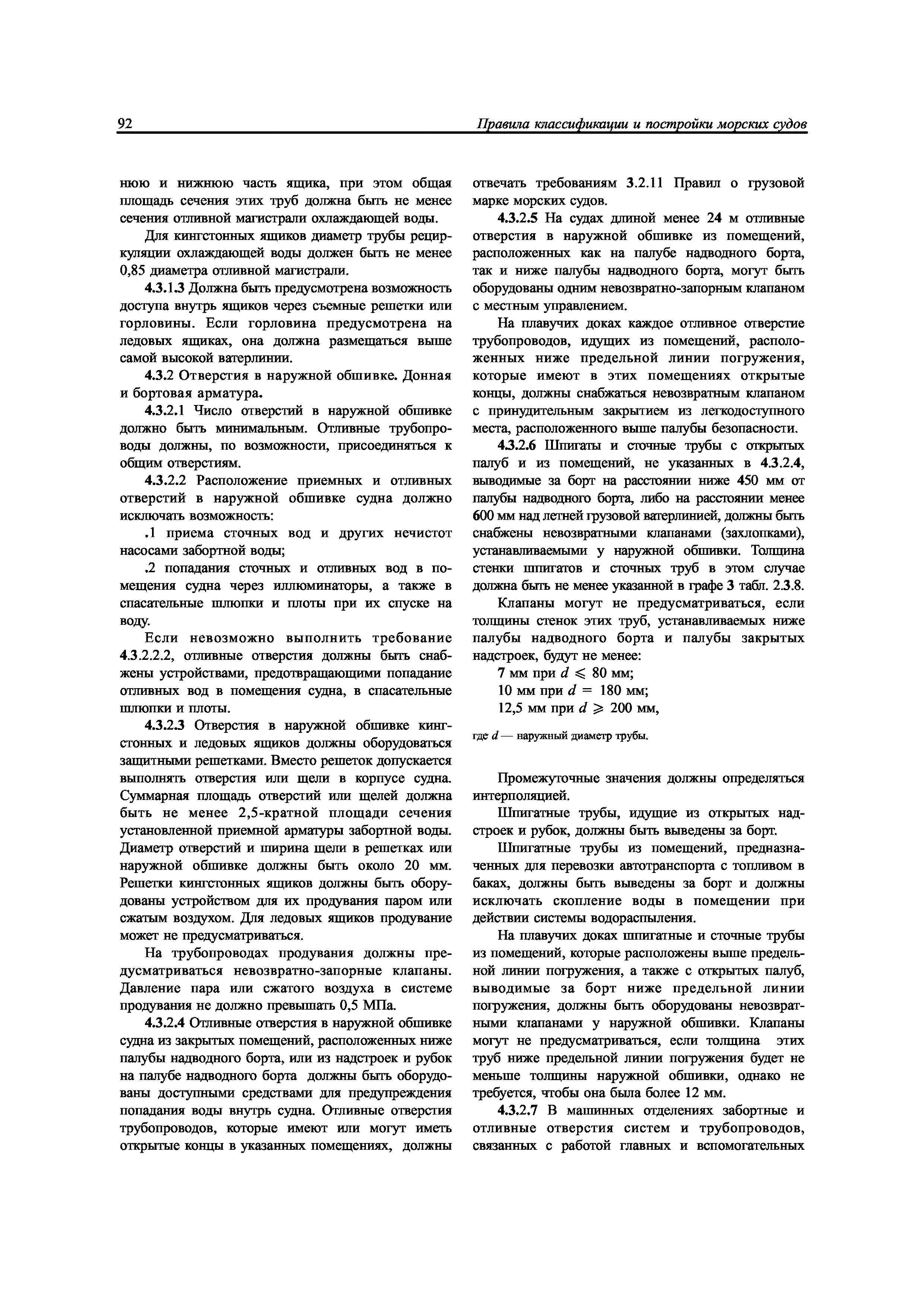 92

Правила классификации и постройки морских судов

нюю и нижнюю часть ящика, при этом общая площадь сечения этих труб должна быть не менее сечения отливной магистрали охлаждающей воды.

Для кингстонных ящиков диаметр трубы рециркуляции охлаждающей воды должен быть не менее 0,85 диаметра отливной магистрали.

4.3.1.3 Должна быть предусмотрена возможность доступа внутрь ящиков через съемные решетки или горловины. Если горловина предусмотрена на ледовых ящиках, она должна размещаться выше самой высокой ватерлинии.

4.3.2 Отверстия в наружной обшивке. Донная и бортовая арматура.

4.3.2.1 Число отверстий в наружной обшивке должно быть минимальным. Отливные трубопроводы должны, по возможности, присоединяться к общим отверстиям.

4.3.2.2 Расположение приемных и отливных отверстий в наружной обшивке судна должно исключать возможность:

.1 приема сточных вод и других нечистот насосами забортной воды;

.2 попадания сточных и отливных вод в помещения судна через иллюминаторы, а также в спасательные шлюпки и плоты при их спуске на воду.

Если невозможно выполнить требование 4.3.2.2.2, отливные отверстия должны быть снабжены устройствами, предотвращающими попадание отливных вод в помещения судна, в спасательные шлюпки и плоты.

4.3.2.3 Отверстия в наружной обшивке кингстонных и ледовых ящиков должны оборудоваться защитными решетками. Вместо решеток допускается выполнять отверстия или щели в корпусе судна. Суммарная площадь отверстий или щелей должна быть не менее 2,5-кратной площади сечения установленной приемной арматуры забортной воды. Диаметр отверстий и ширина щели в решетках или наружной обшивке должны быть около 20 мм. Решетки кингстонных ящиков должны быть оборудованы устройством для их продувания паром или сжатым воздухом. Для ледовых ящиков продувание может не предусматриваться.

На трубопроводах продувания должны предусматриваться невозвратно-запорные клапаны. Давление пара или сжатого воздуха в системе продувания не должно превышать 0,5 МПа.

4.3.2.4 Отливные отверстия в наружной обшивке судна из закрытых помещений, расположенных ниже палубы надводного борта, или из надстроек и рубок на палубе надводного борта должны быть оборудованы доступными средствами для предупреждения попадания воды внутрь судна. Отливные отверстия трубопроводов, которые имеют или могут иметь открытые концы в указанных помещениях, должны отвечать требованиям 3.2.11 Правил о грузовой марке морских судов.

4.3.2.5 На судах длиной менее 24 м отливные отверстия в наружной обшивке из помещений, расположенных как на палубе надводного борта, так и ниже палубы надводного борта, могут быть оборудованы одним невозвратно-запорным клапаном с местным управлением.

На плавучих доках каждое отливное отверстие трубопроводов, идущих из помещений, расположенных ниже предельной линии погружения, которые имеют в этих помещениях открытые концы, должны снабжаться невозвратным клапаном с принудительным закрытием из легкодоступного места, расположенного выше палубы безопасности.

4.3.2.6 Шпигаты и сточные трубы с открытых палуб и из помещений, не указанных в 4.3.2.4, выводимые за борт на расстоянии ниже 450 мм от палубы надводного борта, либо на расстоянии менее 600 мм над летней грузовой ватерлинией, должны быть снабжены невозвратными клапанами (захлопками), устанавливаемыми у наружной обшивки. Толщина стенки шпигатов и сточных труб в этом случае должна быть не менее указанной в графе 3 табл. 2.3.8.

Клапаны могут не предусматриваться, если толщины стенок этих труб, устанавливаемых ниже палубы надводного борта и палубы закрытых надстроек, будут не менее:

7 мм при $d \leqslant 80$ мм;

10 мм при $d = 180$ мм;

12,5 мм при $d \geqslant 200$ мм,

где $d$ — наружный диаметр трубы.

Промежуточные значения должны определяться интерполяцией.

Шпигатные трубы, идущие из открытых надстроек и рубок, должны быть выведены за борт.

Шпигатные трубы из помещений, предназначенных для перевозки автотранспорта с топливом в баках, должны быть выведены за борт и должны исключать скопление воды в помещении при действии системы водораспыления.

На плавучих доках шпигатные и сточные трубы из помещений, которые расположены выше предельной линии погружения, а также с открытых палуб, выводимые за борт ниже предельной линии погружения, должны быть оборудованы невозвратными клапанами у наружной обшивки. Клапаны могут не предусматриваться, если толщина этих труб ниже предельной линии погружения будет не меньше толщины наружной обшивки, однако не требуется, чтобы она была более 12 мм.

4.3.2.7 В машинных отделениях забортные и отливные отверстия систем и трубопроводов, связанных с работой главных и вспомогательных